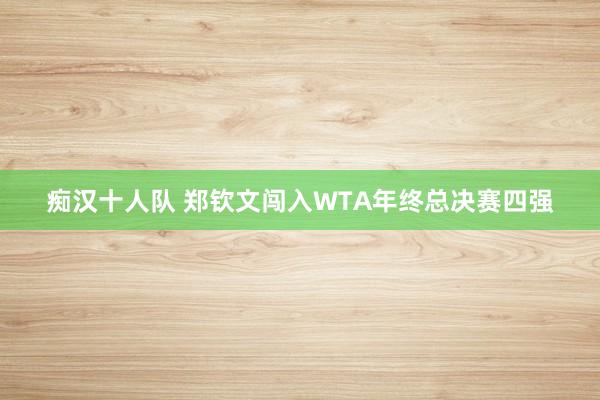 痴汉十人队 郑钦文闯入WTA年终总决赛四强